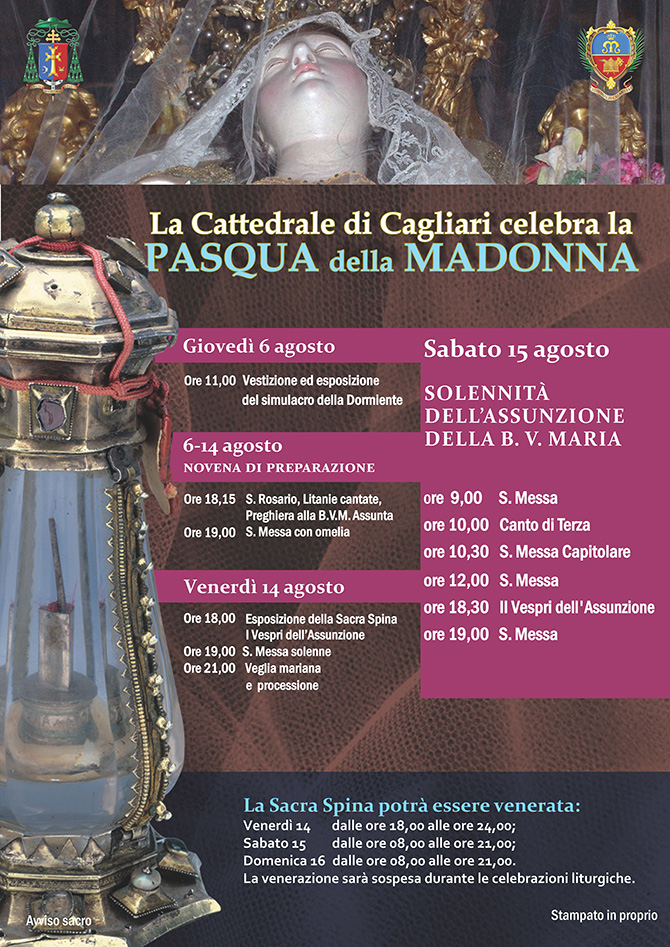 La Cattedrale di Cagliari celebra la
PASQUA della MADONNA

Giovedì 6 agosto

Ore 11,00 Vestizione ed esposizione del simulacro della Dormiente

6-14 agosto
NOVENA DI PREPARAZIONE

Ore 18,15 S. Rosario, Litanie cantate, Preghiera alla B.V.M. Assunta
Ore 19,00 S. Messa con omelia

Venerdì 14 agosto

Ore 18,00 Esposizione della Sacra Spina I Vespri dell'Assunzione
Ore 19,00 S. Messa solenne
Ore 21,00 Veglia mariana e processione

Sabato 15 agosto

SOLENNITÀ DELL'ASSUNZIONE DELLA B. V. MARIA

ore 9,00 S. Messa
ore 10,00 Canto di Terza
ore 10,30 S. Messa Capitolare
ore 12,00 S. Messa
ore 18,30 II Vespri dell'Assunzione
ore 19,00 S. Messa

La Sacra Spina potrà essere venerata:
Venerdì 14 dalle ore 18,00 alle ore 24,00;
Sabato 15 dalle ore 08,00 alle ore 21,00;
Domenica 16 dalle ore 08,00 alle ore 21,00.
La venerazione sarà sospesa durante le celebrazioni liturgiche.

Avviso sacro

Stampato in proprio